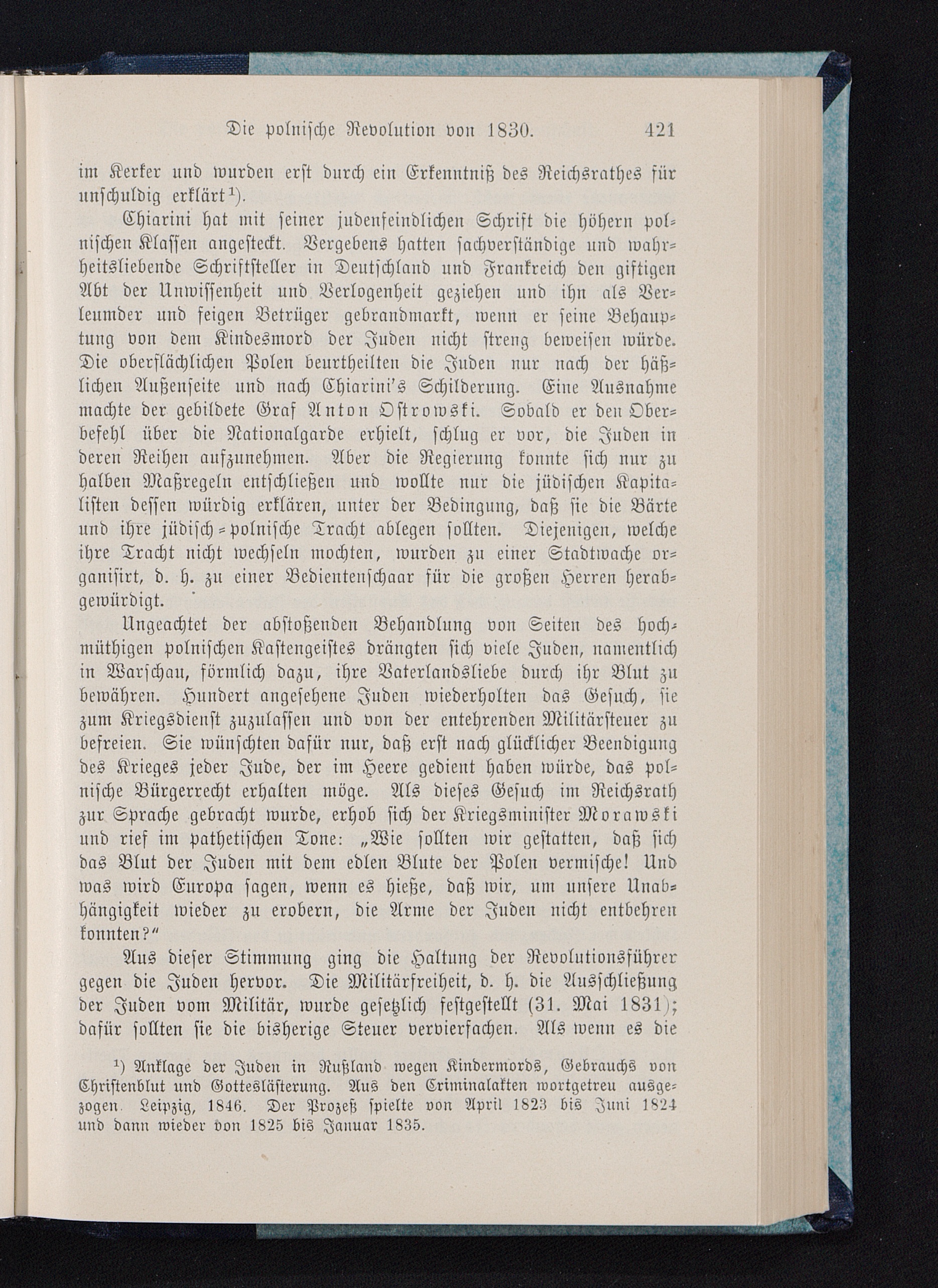 Die polnische Revolution von 1830. 421

im Kerker und wurden erst durch ein Erkenntniß des Reichsrathes für unschuldig erklärt¹).

Chiarini hat mit seiner judenfeindlichen Schrift die höhern polnischen Klassen angesteckt. Vergebens hatten sachverständige und wahrheitsliebende Schriftsteller in Deutschland und Frankreich den giftigen Abt der Unwissenheit und Verlogenheit geziehen und ihn als Verleumder und feigen Betrüger gebrandmarkt, wenn er seine Behauptung von dem Kindesmord der Juden nicht streng beweisen würde. Die oberflächlichen Polen beurtheilten die Juden nur nach der häßlichen Außenseite und nach Chiarini's Schilderung. Eine Ausnahme machte der gebildete Graf Anton Ostrowski. Sobald er den Oberbefehl über die Nationalgarde erhielt, schlug er vor, die Juden in deren Reihen aufzunehmen. Aber die Regierung konnte sich nur zu halben Maßregeln entschließen und wollte nur die jüdischen Kapitalisten dessen würdig erklären, unter der Bedingung, daß sie die Bärte und ihre jüdisch-polnische Tracht ablegen sollten. Diejenigen, welche ihre Tracht nicht wechseln mochten, wurden zu einer Stadtwache organisirt, d. h. zu einer Bedientenschaar für die großen Herren herabgewürdigt.

Ungeachtet der abstoßenden Behandlung von Seiten des hochmüthigen polnischen Kastengeistes drängten sich viele Juden, namentlich in Warschau, förmlich dazu, ihre Vaterlandsliebe durch ihr Blut zu bewähren. Hundert angesehene Juden wiederholten das Gesuch, sie zum Kriegsdienst zuzulassen und von der entehrenden Militärsteuer zu befreien. Sie wünschten dafür nur, daß erst nach glücklicher Beendigung des Krieges jeder Jude, der im Heere gedient haben würde, das polnische Bürgerrecht erhalten möge. Als dieses Gesuch im Reichsrath zur Sprache gebracht wurde, erhob sich der Kriegsminister Morawski und rief im pathetischen Tone: „Wie sollten wir gestatten, daß sich das Blut der Juden mit dem edlen Blute der Polen vermische! Und was wird Europa sagen, wenn es hieße, daß wir, um unsere Unabhängigkeit wieder zu erobern, die Arme der Juden nicht entbehren konnten?“

Aus dieser Stimmung ging die Haltung der Revolutionsführer gegen die Juden hervor. Die Militärfreiheit, d. h. die Ausschließung der Juden vom Militär, wurde gesetzlich festgestellt (31. Mai 1831); dafür sollten sie die bisherige Steuer vervierfachen. Als wenn es die

¹) Anklage der Juden in Rußland wegen Kindermords, Gebrauchs von Christenblut und Gotteslästerung. Aus den Criminalakten wortgetreu ausgezogen. Leipzig, 1846. Der Prozeß spielte von April 1823 bis Juni 1824 und dann wieder von 1825 bis Januar 1835.